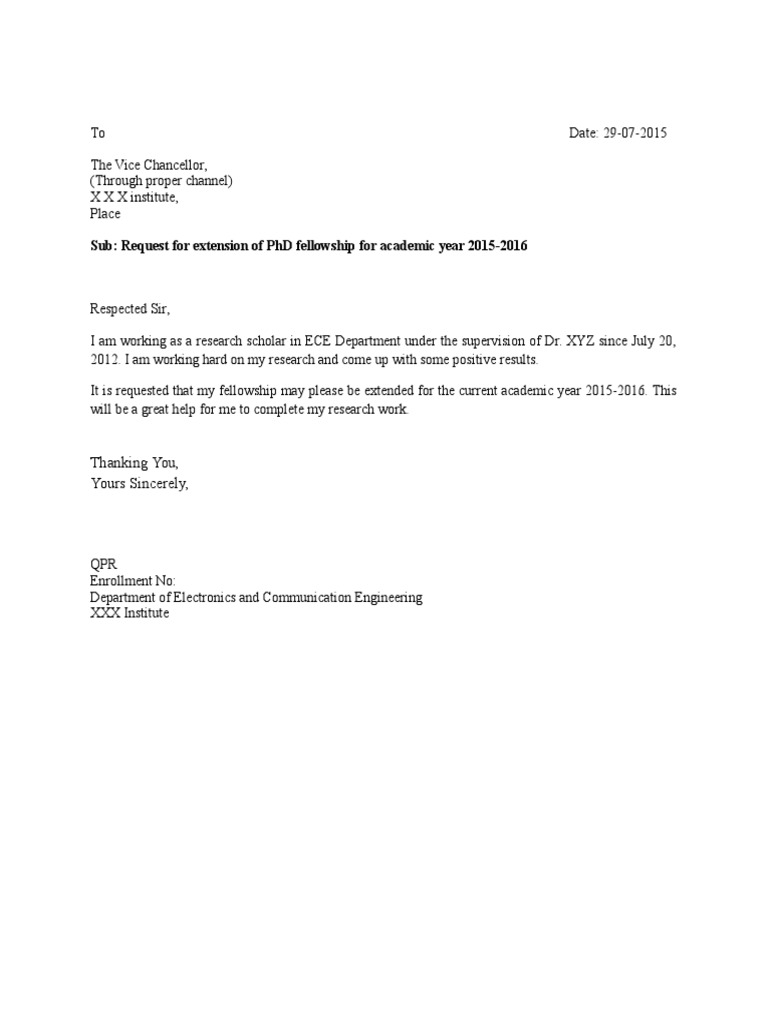 To

Date: 29-07-2015

The Vice Chancellor,
(Through proper channel)
X X X institute,
Place

Sub: Request for extension of PhD fellowship for academic year 2015-2016

Respected Sir,

I am working as a research scholar in ECE Department under the supervision of Dr. XYZ since July 20, 2012. I am working hard on my research and come up with some positive results.

It is requested that my fellowship may please be extended for the current academic year 2015-2016. This will be a great help for me to complete my research work.

Thanking You,
Yours Sincerely,

QPR
Enrollment No:
Department of Electronics and Communication Engineering
XXX Institute